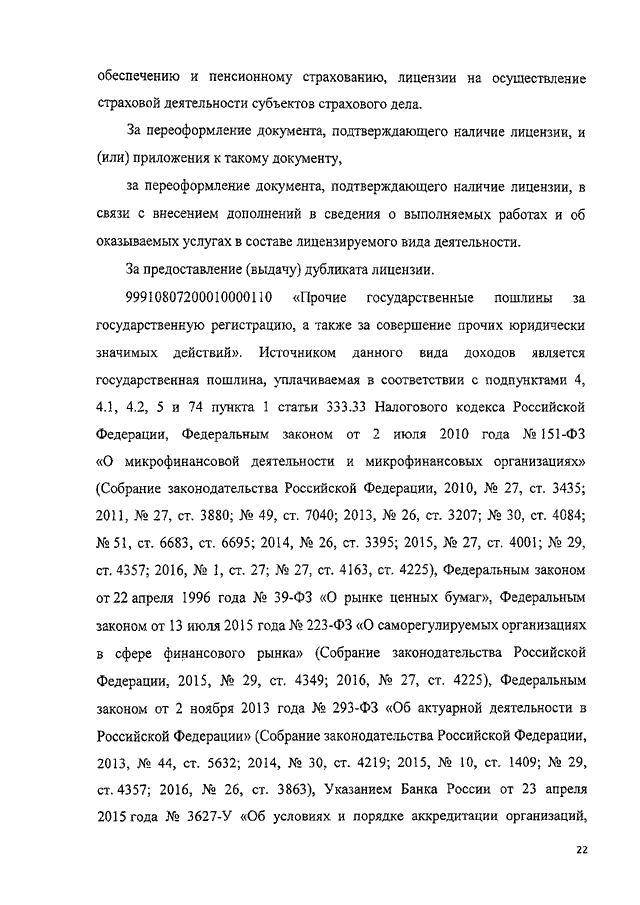 обеспечению и пенсионному страхованию, лицензии на осуществление страховой деятельности субъектов страхового дела.

За переоформление документа, подтверждающего наличие лицензии, и (или) приложения к такому документу,

за переоформление документа, подтверждающего наличие лицензии, в связи с внесением дополнений в сведения о выполняемых работах и об оказываемых услугах в составе лицензируемого вида деятельности.

За предоставление (выдачу) дубликата лицензии.

99910807200010000110 «Прочие государственные пошлины за государственную регистрацию, а также за совершение прочих юридически значимых действий». Источником данного вида доходов является государственная пошлина, уплачиваемая в соответствии с подпунктами 4, 4.1, 4.2, 5 и 74 пункта 1 статьи 333.33 Налогового кодекса Российской Федерации, Федеральным законом от 2 июля 2010 года № 151-ФЗ «О микрофинансовой деятельности и микрофинансовых организациях» (Собрание законодательства Российской Федерации, 2010, № 27, ст. 3435; 2011, № 27, ст. 3880; № 49, ст. 7040; 2013, № 26, ст. 3207; № 30, ст. 4084; № 51, ст. 6683, ст. 6695; 2014, № 26, ст. 3395; 2015, № 27, ст. 4001; № 29, ст. 4357; 2016, № 1, ст. 27; № 27, ст. 4163, ст. 4225), Федеральным законом от 22 апреля 1996 года № 39-ФЗ «О рынке ценных бумаг», Федеральным законом от 13 июля 2015 года № 223-ФЗ «О саморегулируемых организациях в сфере финансового рынка» (Собрание законодательства Российской Федерации, 2015, № 29, ст. 4349; 2016, № 27, ст. 4225), Федеральным законом от 2 ноября 2013 года № 293-ФЗ «Об актуарной деятельности в Российской Федерации» (Собрание законодательства Российской Федерации, 2013, № 44, ст. 5632; 2014, № 30, ст. 4219; 2015, № 10, ст. 1409; № 29, ст. 4357; 2016, № 26, ст. 3863), Указанием Банка России от 23 апреля 2015 года № 3627-У «Об условиях и порядке аккредитации организаций,

22